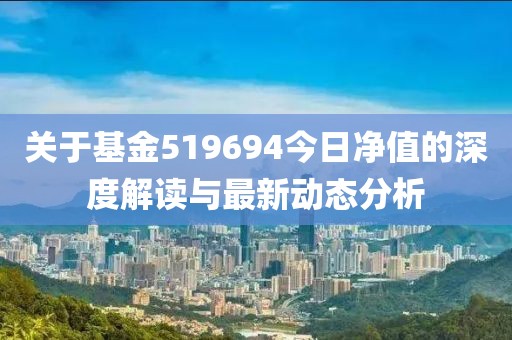 关于基金519694今日净值的深度解读与最新动态分析